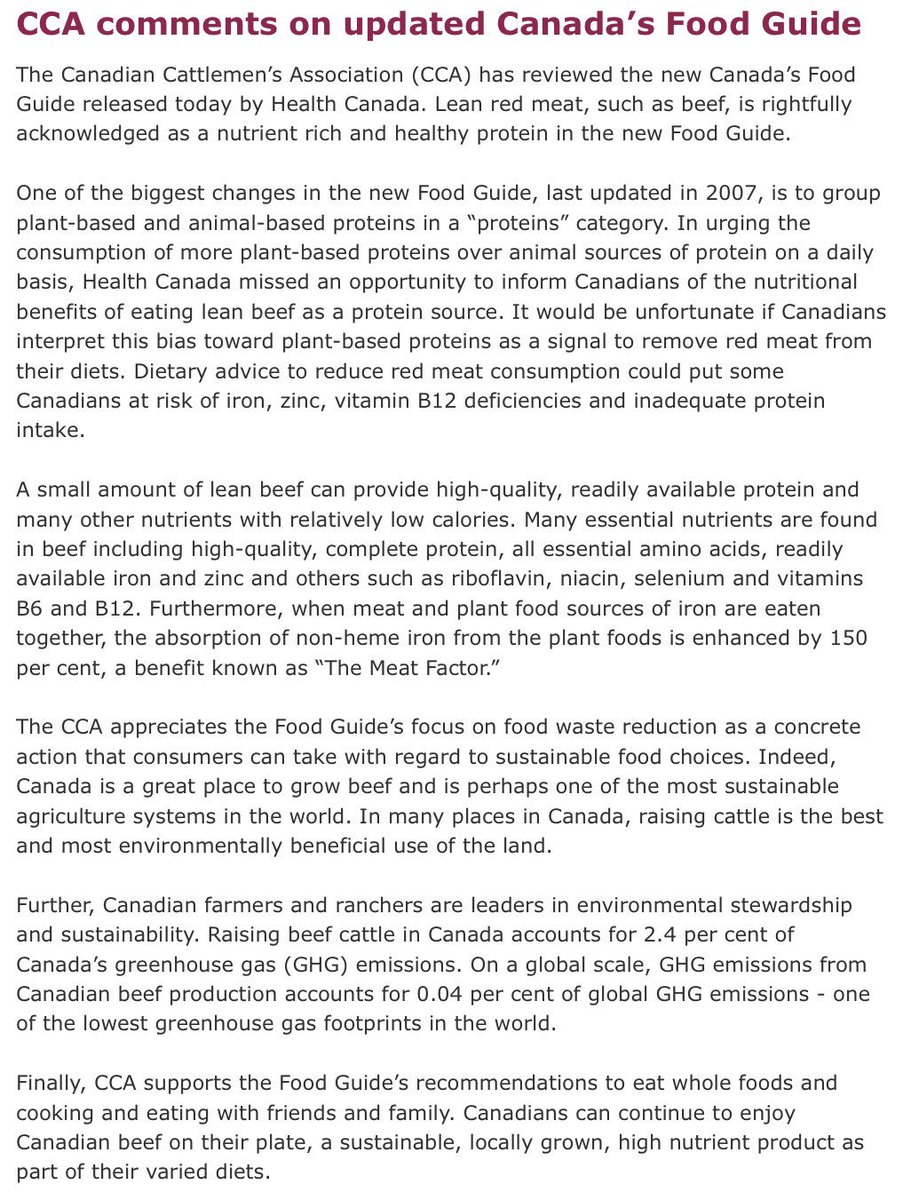 CCA comments on updated Canada's Food Guide

The Canadian Cattlemen's Association (CCA) has reviewed the new Canada's Food Guide released today by Health Canada. Lean red meat, such as beef, is rightfully acknowledged as a nutrient rich and healthy protein in the new Food Guide.

One of the biggest changes in the new Food Guide, last updated in 2007, is to group plant-based and animal-based proteins in a "proteins" category. In urging the consumption of more plant-based proteins over animal sources of protein on a daily basis, Health Canada missed an opportunity to inform Canadians of the nutritional benefits of eating lean beef as a protein source. It would be unfortunate if Canadians interpret this bias toward plant-based proteins as a signal to remove red meat from their diets. Dietary advice to reduce red meat consumption could put some Canadians at risk of iron, zinc, vitamin B12 deficiencies and inadequate protein intake.

A small amount of lean beef can provide high-quality, readily available protein and many other nutrients with relatively low calories. Many essential nutrients are found in beef including high-quality, complete protein, all essential amino acids, readily available iron and zinc and others such as riboflavin, niacin, selenium and vitamins B6 and B12. Furthermore, when meat and plant food sources of iron are eaten together, the absorption of non-heme iron from the plant foods is enhanced by 150 per cent, a benefit known as "The Meat Factor."

The CCA appreciates the Food Guide's focus on food waste reduction as a concrete action that consumers can take with regard to sustainable food choices. Indeed, Canada is a great place to grow beef and is perhaps one of the most sustainable agriculture systems in the world. In many places in Canada, raising cattle is the best and most environmentally beneficial use of the land.

Further, Canadian farmers and ranchers are leaders in environmental stewardship and sustainability. Raising beef cattle in Canada accounts for 2.4 per cent of Canada's greenhouse gas (GHG) emissions. On a global scale, GHG emissions from Canadian beef production accounts for 0.04 per cent of global GHG emissions - one of the lowest greenhouse gas footprints in the world.

Finally, CCA supports the Food Guide's recommendations to eat whole foods and cooking and eating with friends and family. Canadians can continue to enjoy Canadian beef on their plate, a sustainable, locally grown, high nutrient product as part of their varied diets.